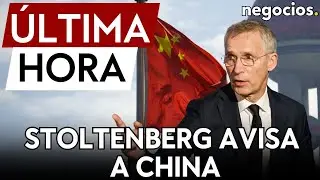 ÚLTIMA HORA

negocios.

STOLTENBERG AVISA A CHINA